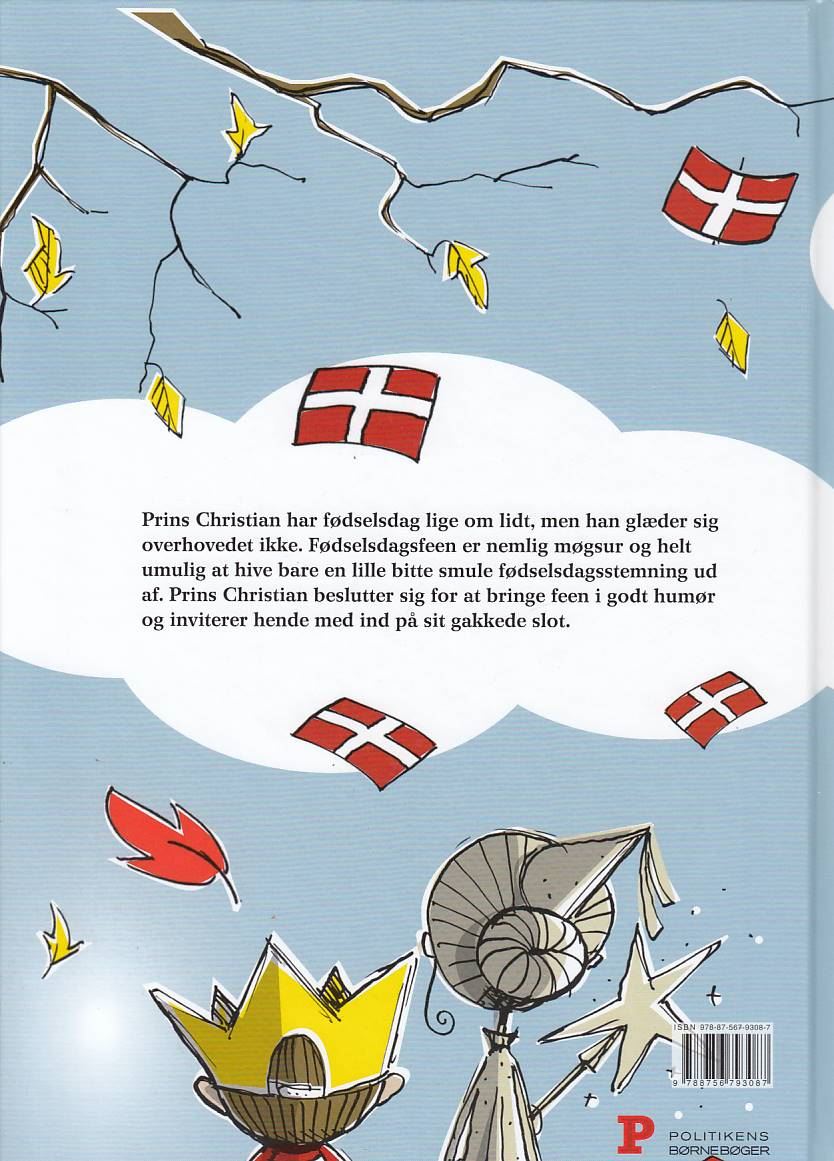 Prins Christian har fødselsdag lige om lidt, men han glæder sig overhovedet ikke. Fødselsdagsfeen er nemlig møgsur og helt umulig at hive bare en lille bitte smule fødselsdagsstemning ud af. Prins Christian beslutter sig for at bringe feen i godt humør og inviterer hende med ind på sit gakkede slot.

ISBN 978-87-567-9308-7

9 788756 793087

P POLITIKENS BØRNEBØGER